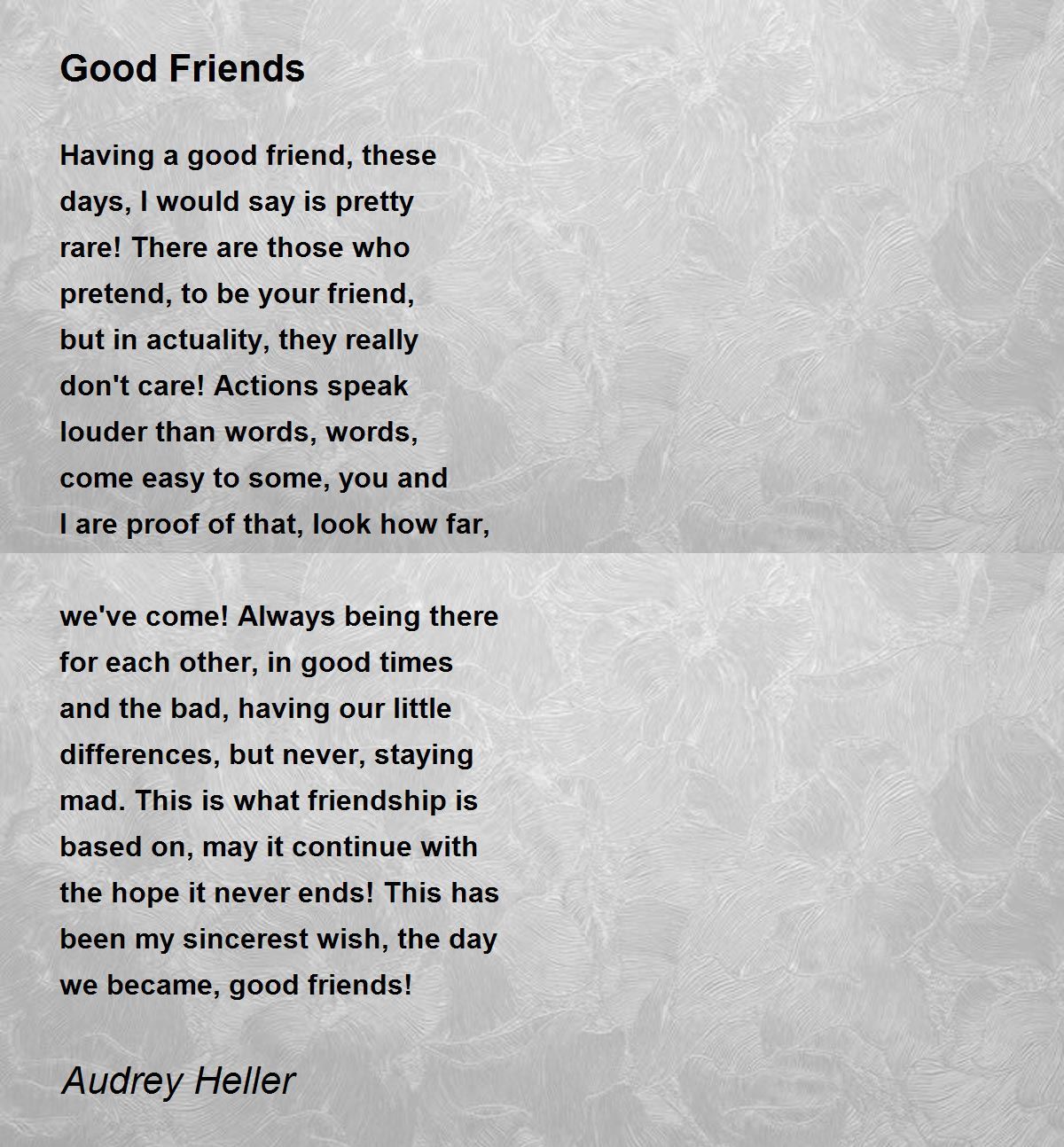 Good Friends

Having a good friend, these days, I would say is pretty rare! There are those who pretend, to be your friend, but in actuality, they really don't care! Actions speak louder than words, words, come easy to some, you and I are proof of that, look how far,

we've come! Always being there for each other, in good times and the bad, having our little differences, but never, staying mad. This is what friendship is based on, may it continue with the hope it never ends! This has been my sincerest wish, the day we became, good friends!

Audrey Heller